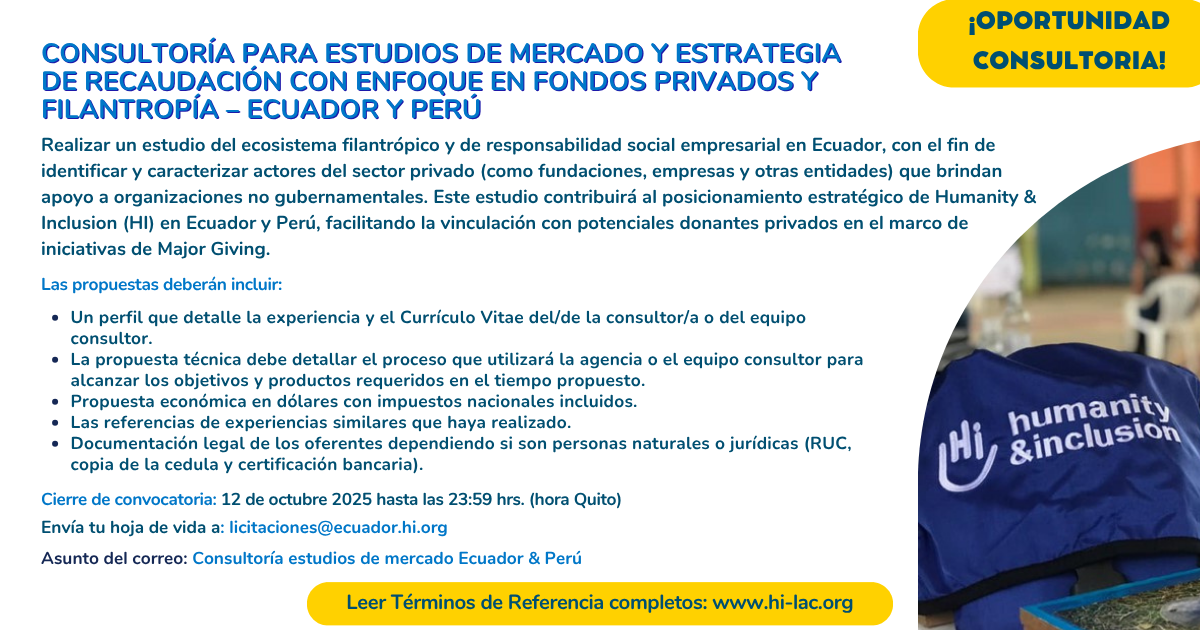 ¡OPORTUNIDAD CONSULTORIA!

CONSULTORÍA PARA ESTUDIOS DE MERCADO Y ESTRATEGIA DE RECAUDACIÓN CON ENFOQUE EN FONDOS PRIVADOS Y FILANTROPÍA – ECUADOR Y PERÚ

Realizar un estudio del ecosistema filantrópico y de responsabilidad social empresarial en Ecuador, con el fin de identificar y caracterizar actores del sector privado (como fundaciones, empresas y otras entidades) que brindan apoyo a organizaciones no gubernamentales. Este estudio contribuirá al posicionamiento estratégico de Humanity & Inclusion (HI) en Ecuador y Perú, facilitando la vinculación con potenciales donantes privados en el marco de iniciativas de Major Giving.

Las propuestas deberán incluir:

- Un perfil que detalle la experiencia y el Currículo Vitae del/de la consultor/a o del equipo consultor.
- La propuesta técnica debe detallar el proceso que utilizará la agencia o el equipo consultor para alcanzar los objetivos y productos requeridos en el tiempo propuesto.
- Propuesta económica en dólares con impuestos nacionales incluidos.
- Las referencias de experiencias similares que haya realizado.
- Documentación legal de los oferentes dependiendo si son personas naturales o jurídicas (RUC, copia de la cedula y certificación bancaria).

Cierre de convocatoria: 12 de octubre 2025 hasta las 23:59 hrs. (hora Quito)

Envía tu hoja de vida a: licitaciones@ecuador.hi.org

Asunto del correo: Consultoría estudios de mercado Ecuador & Perú

Leer Términos de Referencia completos: www.hi-lac.org

Hi humanity &inclusion